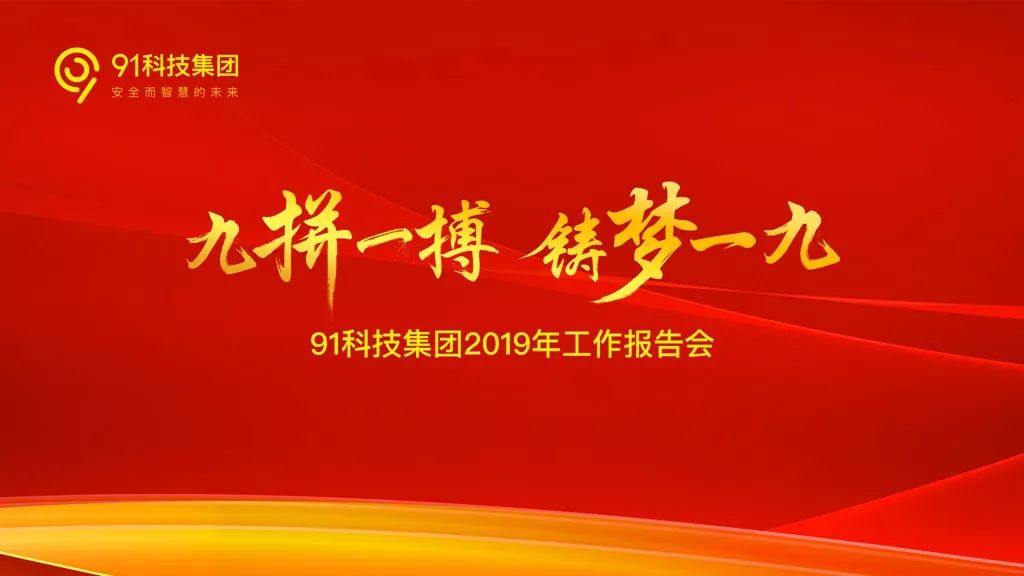 91科技集团
安全而智慧的未来

九拼一搏 铸梦一九

91科技集团2019年工作报告会